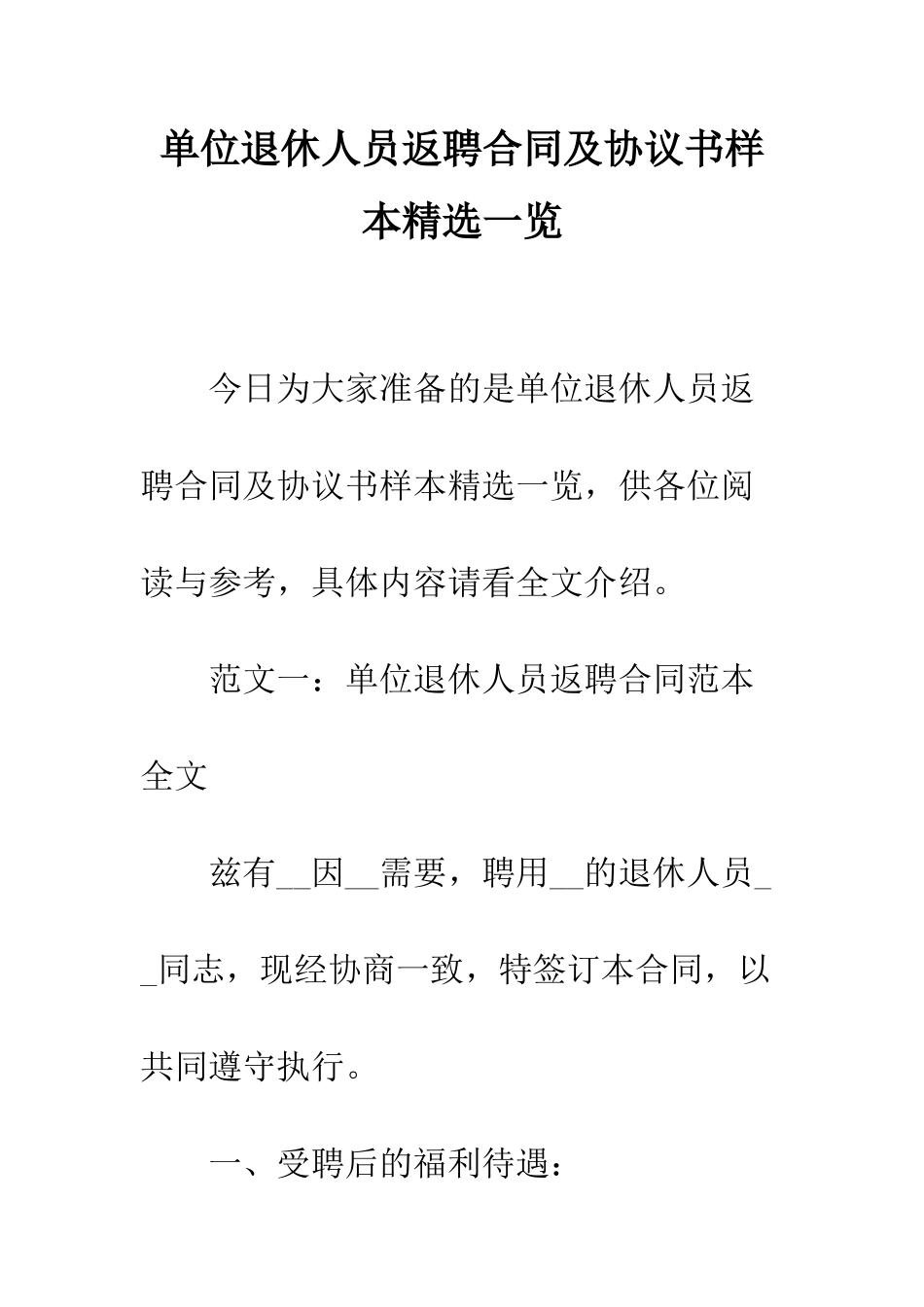 单位退休人员返聘合同及协议书样本精选一览

今日为大家准备的是单位退休人员返聘合同及协议书样本精选一览，供各位阅读与参考，具体内容请看全文介绍。

范文一：单位退休人员返聘合同范本全文

兹有__因__需要，聘用__的退休人员__同志，现经协商一致，特签订本合同，以共同遵守执行。

一、受聘后的福利待遇：